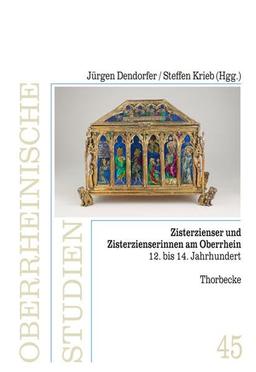 OBERRHEINISCHE STUDIEN

Jürgen Dendorfer / Steffen Krieb (Hgg.)

Zisterzienser und Zisterzienserinnen am Oberrhein
12. bis 14. Jahrhundert

Thorbecke

45